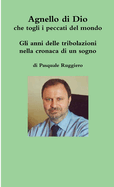 Agnello di Dio
che togli i peccati del mondo

Gli anni delle tribolazioni
nella cronaca di un sogno

di Pasquale Ruggiero